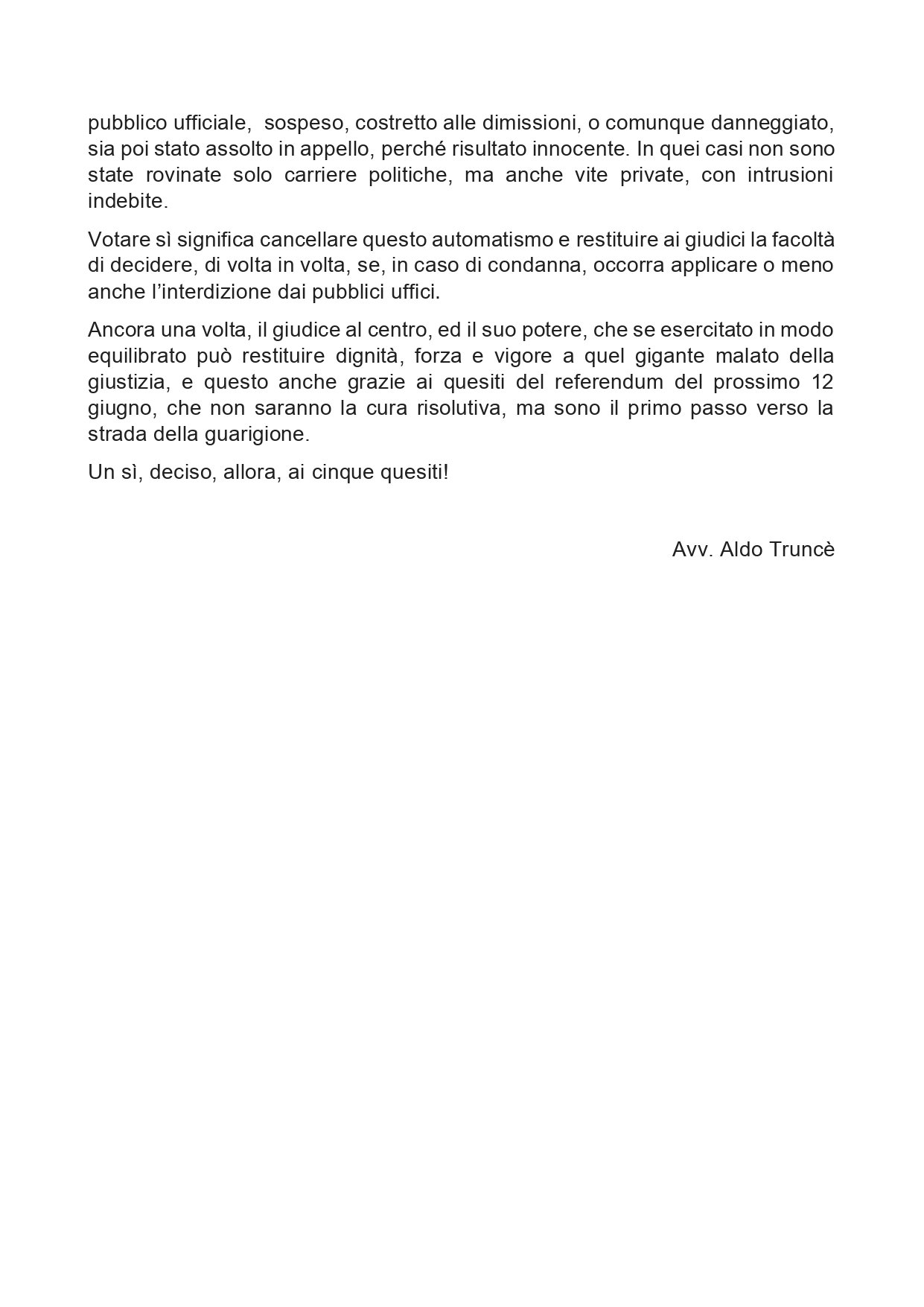 pubblico ufficiale,  sospeso, costretto alle dimissioni, o comunque danneggiato, sia poi stato assolto in appello, perché risultato innocente. In quei casi non sono state rovinate solo carriere politiche, ma anche vite private, con intrusioni indebite.

Votare sì significa cancellare questo automatismo e restituire ai giudici la facoltà di decidere, di volta in volta, se, in caso di condanna, occorra applicare o meno anche l'interdizione dai pubblici uffici.

Ancora una volta, il giudice al centro, ed il suo potere, che se esercitato in modo equilibrato può restituire dignità, forza e vigore a quel gigante malato della giustizia, e questo anche grazie ai quesiti del referendum del prossimo 12 giugno, che non saranno la cura risolutiva, ma sono il primo passo verso la strada della guarigione.

Un sì, deciso, allora, ai cinque quesiti!

Avv. Aldo Truncè